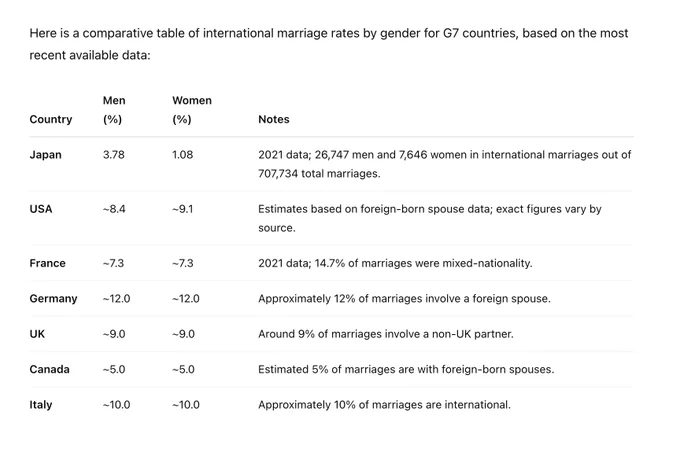 Here is a comparative table of international marriage rates by gender for G7 countries, based on the most recent available data:

| Country | Men (%) | Women (%) | Notes |
|---|---|---|---|
| Japan | 3.78 | 1.08 | 2021 data; 26,747 men and 7,646 women in international marriages out of 707,734 total marriages. |
| USA | ~8.4 | ~9.1 | Estimates based on foreign-born spouse data; exact figures vary by source. |
| France | ~7.3 | ~7.3 | 2021 data; 14.7% of marriages were mixed-nationality. |
| Germany | ~12.0 | ~12.0 | Approximately 12% of marriages involve a foreign spouse. |
| UK | ~9.0 | ~9.0 | Around 9% of marriages involve a non-UK partner. |
| Canada | ~5.0 | ~5.0 | Estimated 5% of marriages are with foreign-born spouses. |
| Italy | ~10.0 | ~10.0 | Approximately 10% of marriages are international. |